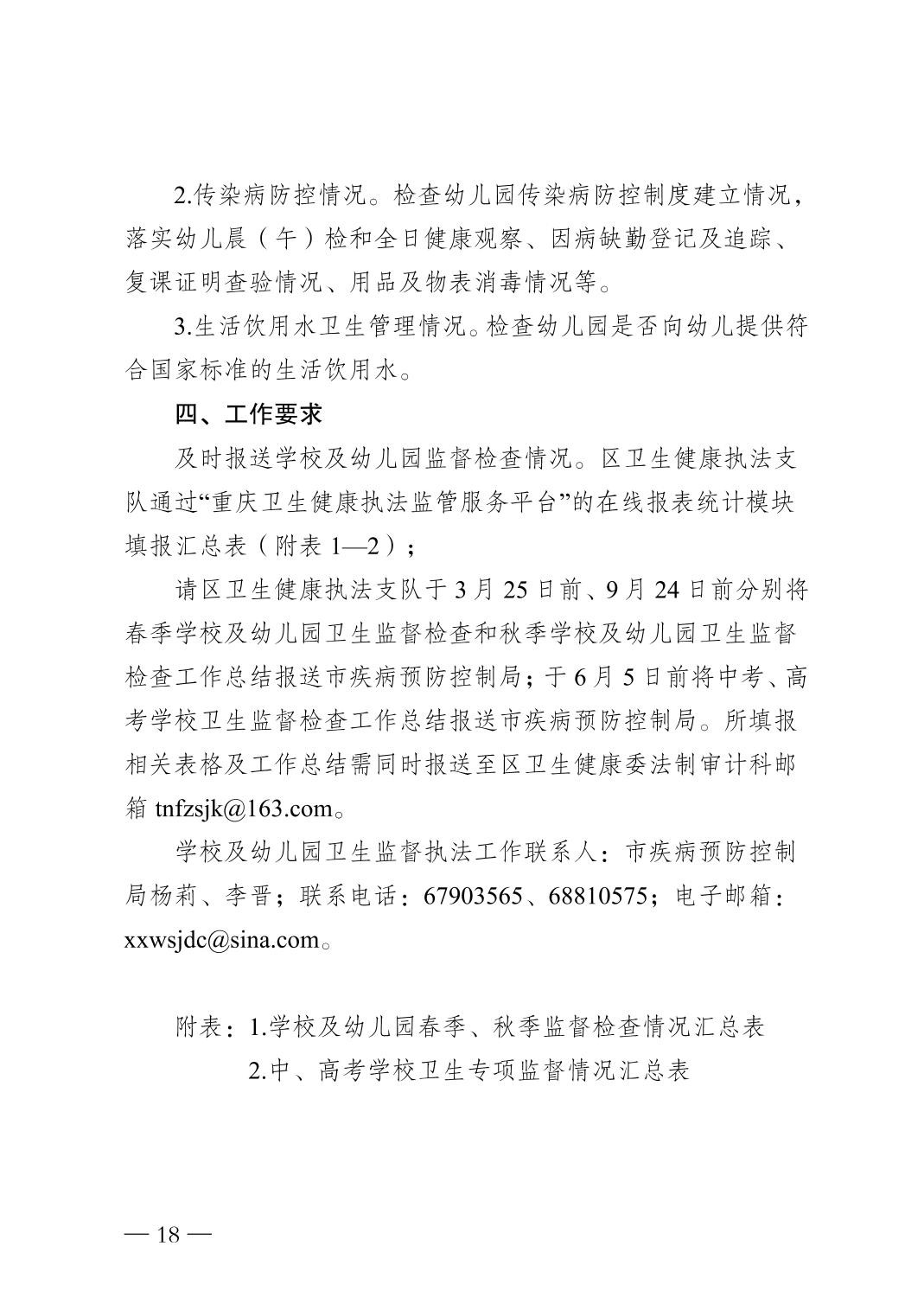 2.传染病防控情况。检查幼儿园传染病防控制度建立情况，落实幼儿晨（午）检和全日健康观察、因病缺勤登记及追踪、复课证明查验情况、用品及物表消毒情况等。

3.生活饮用水卫生管理情况。检查幼儿园是否向幼儿提供符合国家标准的生活饮用水。

四、工作要求

及时报送学校及幼儿园监督检查情况。区卫生健康执法支队通过“重庆卫生健康执法监管服务平台”的在线报表统计模块填报汇总表（附表 1—2）；

请区卫生健康执法支队于 3 月 25 日前、9 月 24 日前分别将春季学校及幼儿园卫生监督检查和秋季学校及幼儿园卫生监督检查工作总结报送市疾病预防控制局；于 6 月 5 日前将中考、高考学校卫生监督检查工作总结报送市疾病预防控制局。所填报相关表格及工作总结需同时报送至区卫生健康委法制审计科邮箱 tnfzsjk@163.com。

学校及幼儿园卫生监督执法工作联系人：市疾病预防控制局杨莉、李晋；联系电话：67903565、68810575；电子邮箱：xxwsjdc@sina.com。

附表：1.学校及幼儿园春季、秋季监督检查情况汇总表

2.中、高考学校卫生专项监督情况汇总表

— 18 —